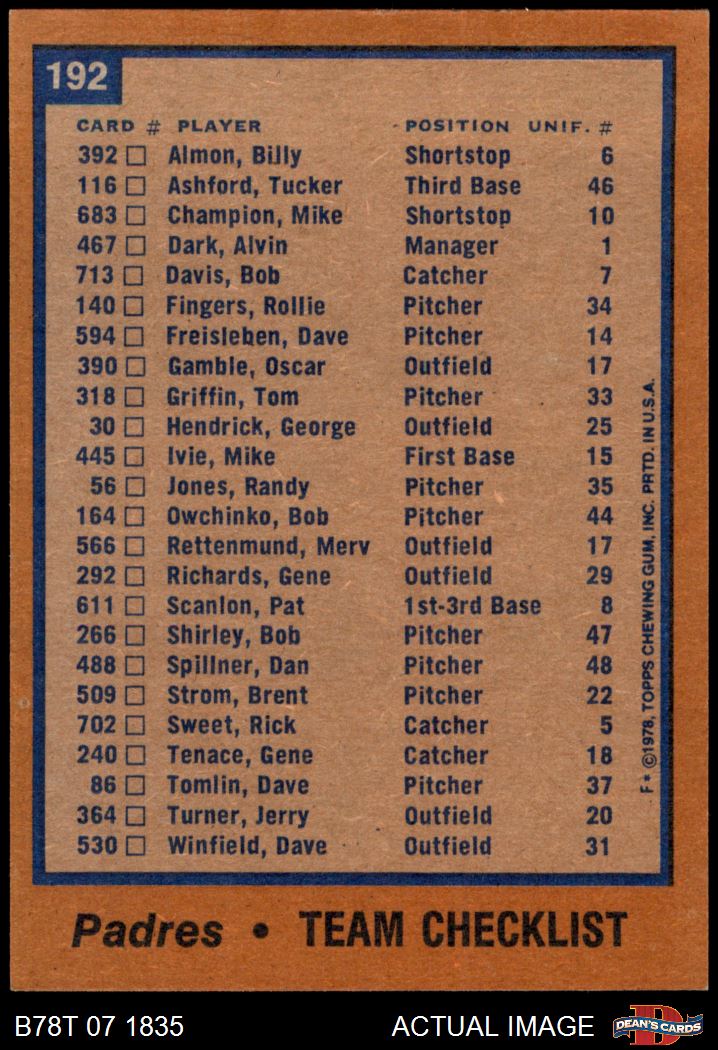 192

| CARD # | PLAYER | POSITION | UNIF. # |
|---|---|---|---|
| 392 ☐ | Almon, Billy | Shortstop | 6 |
| 116 ☐ | Ashford, Tucker | Third Base | 46 |
| 683 ☐ | Champion, Mike | Shortstop | 10 |
| 467 ☐ | Dark, Alvin | Manager | 1 |
| 713 ☐ | Davis, Bob | Catcher | 7 |
| 140 ☐ | Fingers, Rollie | Pitcher | 34 |
| 594 ☐ | Freisleben, Dave | Pitcher | 14 |
| 390 ☐ | Gamble, Oscar | Outfield | 17 |
| 318 ☐ | Griffin, Tom | Pitcher | 33 |
| 30 ☐ | Hendrick, George | Outfield | 25 |
| 445 ☐ | Ivie, Mike | First Base | 15 |
| 56 ☐ | Jones, Randy | Pitcher | 35 |
| 164 ☐ | Owchinko, Bob | Pitcher | 44 |
| 566 ☐ | Rettenmund, Merv | Outfield | 17 |
| 292 ☐ | Richards, Gene | Outfield | 29 |
| 611 ☐ | Scanlon, Pat | 1st-3rd Base | 8 |
| 266 ☐ | Shirley, Bob | Pitcher | 47 |
| 488 ☐ | Spillner, Dan | Pitcher | 48 |
| 509 ☐ | Strom, Brent | Pitcher | 22 |
| 702 ☐ | Sweet, Rick | Catcher | 5 |
| 240 ☐ | Tenace, Gene | Catcher | 18 |
| 86 ☐ | Tomlin, Dave | Pitcher | 37 |
| 364 ☐ | Turner, Jerry | Outfield | 20 |
| 530 ☐ | Winfield, Dave | Outfield | 31 |

F* ©1978, TOPPS CHEWING GUM, INC. PRTD. IN U.S.A.

Padres • TEAM CHECKLIST

B78T 07 1835

ACTUAL IMAGE

DEAN'S CARDS